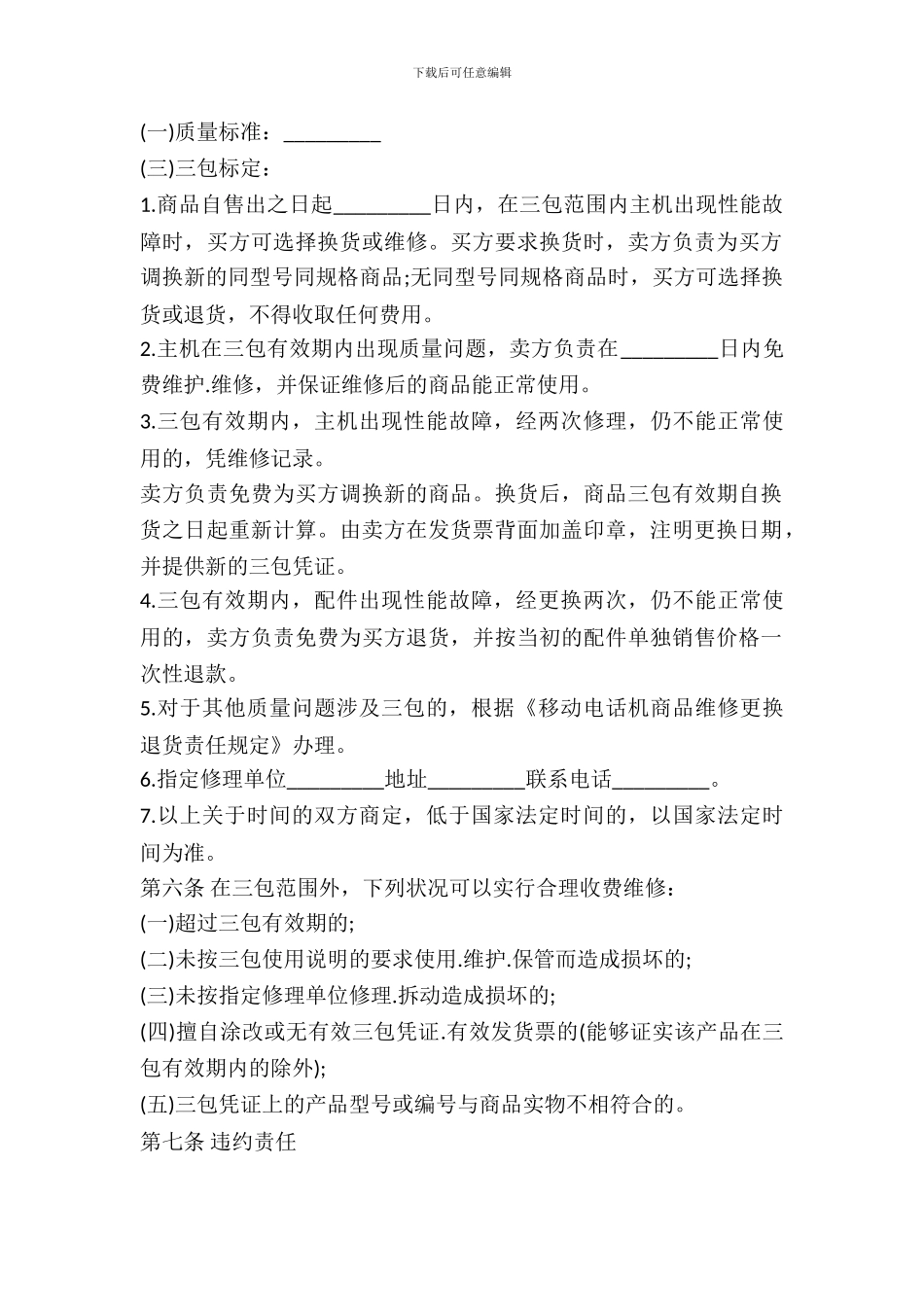 下载后可任意编辑

(一)质量标准：_________

(三)三包标定：

1.商品自售出之日起_________日内，在三包范围内主机出现性能故障时，买方可选择换货或维修。买方要求换货时，卖方负责为买方调换新的同型号同规格商品;无同型号同规格商品时，买方可选择换货或退货，不得收取任何费用。

2.主机在三包有效期内出现质量问题，卖方负责在_________日内免费维护.维修，并保证维修后的商品能正常使用。

3.三包有效期内，主机出现性能故障，经两次修理，仍不能正常使用的，凭维修记录。

卖方负责免费为买方调换新的商品。换货后，商品三包有效期自换货之日起重新计算。由卖方在发货票背面加盖印章，注明更换日期，并提供新的三包凭证。

4.三包有效期内，配件出现性能故障，经更换两次，仍不能正常使用的，卖方负责免费为买方退货，并按当初的配件单独销售价格一次性退款。

5.对于其他质量问题涉及三包的，根据《移动电话机商品维修更换退货责任规定》办理。

6.指定修理单位_________地址_________联系电话_________。

7.以上关于时间的双方商定，低于国家法定时间的，以国家法定时间为准。

第六条 在三包范围外，下列状况可以实行合理收费维修：

(一)超过三包有效期的;

(二)未按三包使用说明的要求使用.维护.保管而造成损坏的;

(三)未按指定修理单位修理.拆动造成损坏的;

(四)擅自涂改或无有效三包凭证.有效发货票的(能够证实该产品在三包有效期内的除外);

(五)三包凭证上的产品型号或编号与商品实物不相符合的。

第七条 违约责任